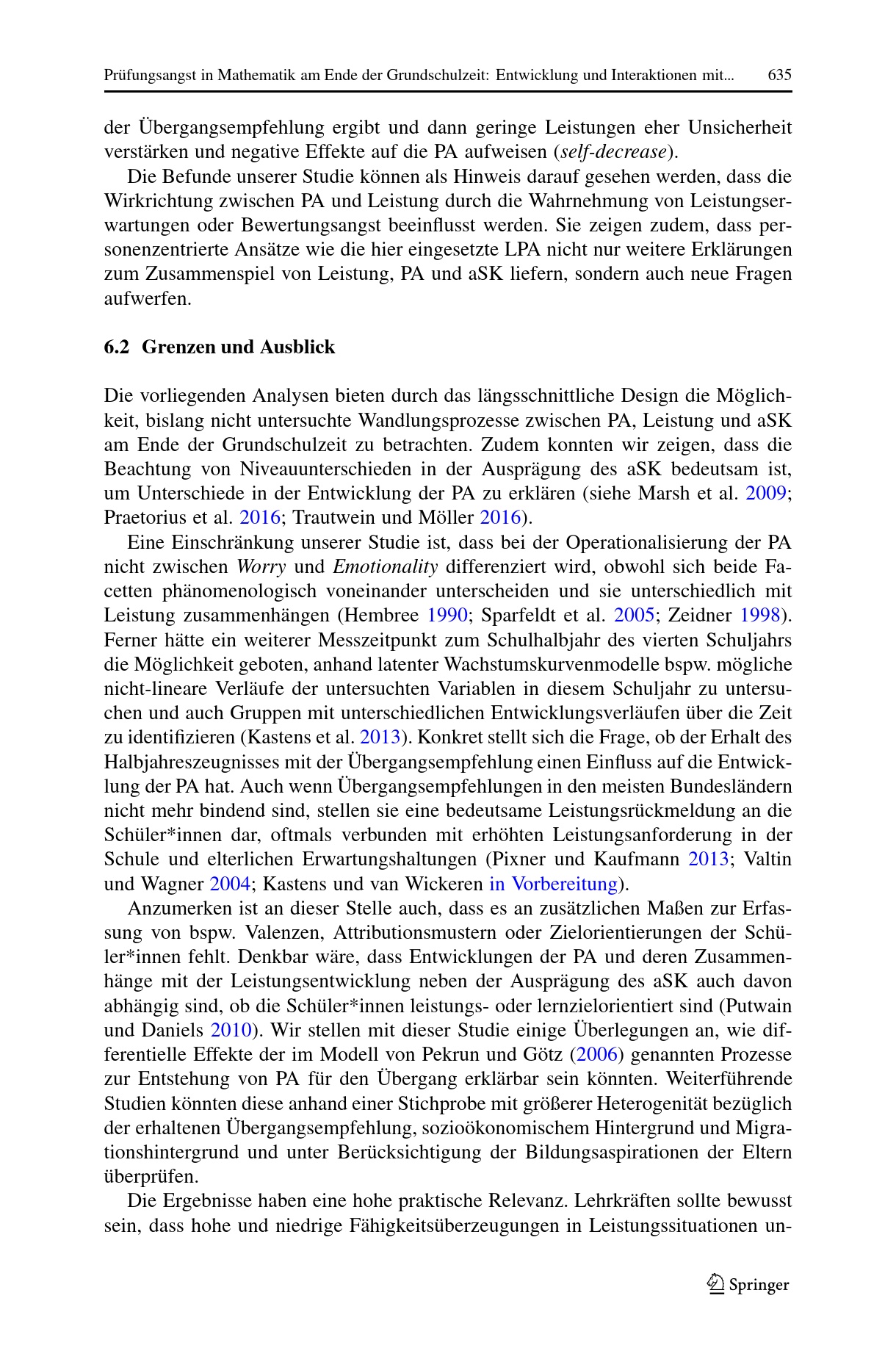 Prüfungsangst in Mathematik am Ende der Grundschulzeit: Entwicklung und Interaktionen mit... 635

der Übergangsempfehlung ergibt und dann geringe Leistungen eher Unsicherheit verstärken und negative Effekte auf die PA aufweisen (self-decrease).

Die Befunde unserer Studie können als Hinweis darauf gesehen werden, dass die Wirkrichtung zwischen PA und Leistung durch die Wahrnehmung von Leistungserwartungen oder Bewertungsangst beeinflusst werden. Sie zeigen zudem, dass personenzentrierte Ansätze wie die hier eingesetzte LPA nicht nur weitere Erklärungen zum Zusammenspiel von Leistung, PA und aSK liefern, sondern auch neue Fragen aufwerfen.

6.2 Grenzen und Ausblick

Die vorliegenden Analysen bieten durch das längsschnittliche Design die Möglichkeit, bislang nicht untersuchte Wandlungsprozesse zwischen PA, Leistung und aSK am Ende der Grundschulzeit zu betrachten. Zudem konnten wir zeigen, dass die Beachtung von Niveauunterschieden in der Ausprägung des aSK bedeutsam ist, um Unterschiede in der Entwicklung der PA zu erklären (siehe Marsh et al. 2009; Praetorius et al. 2016; Trautwein und Möller 2016).

Eine Einschränkung unserer Studie ist, dass bei der Operationalisierung der PA nicht zwischen Worry und Emotionality differenziert wird, obwohl sich beide Facetten phänomenologisch voneinander unterscheiden und sie unterschiedlich mit Leistung zusammenhängen (Hembree 1990; Sparfeldt et al. 2005; Zeidner 1998). Ferner hätte ein weiterer Messzeitpunkt zum Schulhalbjahr des vierten Schuljahrs die Möglichkeit geboten, anhand latenter Wachstumskurvenmodelle bspw. mögliche nicht-lineare Verläufe der untersuchten Variablen in diesem Schuljahr zu untersuchen und auch Gruppen mit unterschiedlichen Entwicklungsverläufen über die Zeit zu identifizieren (Kastens et al. 2013). Konkret stellt sich die Frage, ob der Erhalt des Halbjahreszeugnisses mit der Übergangsempfehlung einen Einfluss auf die Entwicklung der PA hat. Auch wenn Übergangsempfehlungen in den meisten Bundesländern nicht mehr bindend sind, stellen sie eine bedeutsame Leistungsrückmeldung an die Schüler*innen dar, oftmals verbunden mit erhöhten Leistungsanforderung in der Schule und elterlichen Erwartungshaltungen (Pixner und Kaufmann 2013; Valtin und Wagner 2004; Kastens und van Wickeren in Vorbereitung).

Anzumerken ist an dieser Stelle auch, dass es an zusätzlichen Maßen zur Erfassung von bspw. Valenzen, Attributionsmustern oder Zielorientierungen der Schüler*innen fehlt. Denkbar wäre, dass Entwicklungen der PA und deren Zusammenhänge mit der Leistungsentwicklung neben der Ausprägung des aSK auch davon abhängig sind, ob die Schüler*innen leistungs- oder lernzielorientiert sind (Putwain und Daniels 2010). Wir stellen mit dieser Studie einige Überlegungen an, wie differentielle Effekte der im Modell von Pekrun und Götz (2006) genannten Prozesse zur Entstehung von PA für den Übergang erklärbar sein könnten. Weiterführende Studien könnten diese anhand einer Stichprobe mit größerer Heterogenität bezüglich der erhaltenen Übergangsempfehlung, sozioökonomischem Hintergrund und Migrationshintergrund und unter Berücksichtigung der Bildungsaspirationen der Eltern überprüfen.

Die Ergebnisse haben eine hohe praktische Relevanz. Lehrkräften sollte bewusst sein, dass hohe und niedrige Fähigkeitsüberzeugungen in Leistungssituationen un-

Springer